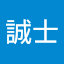 誠士